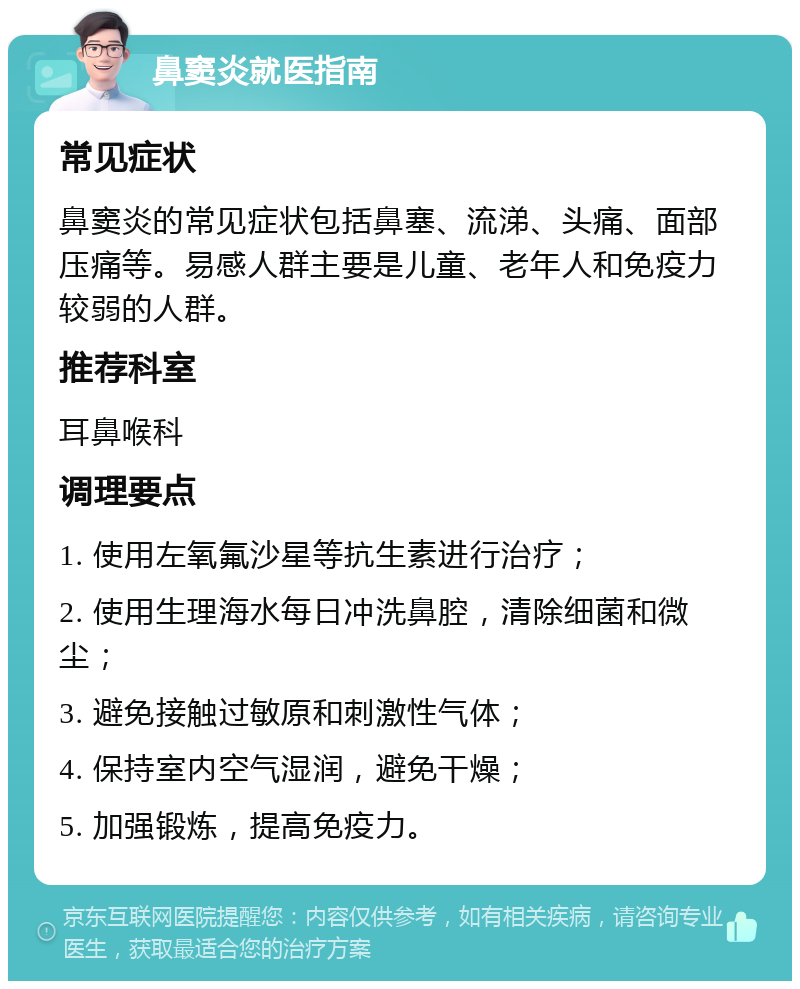 鼻窦炎就医指南

常见症状

鼻窦炎的常见症状包括鼻塞、流涕、头痛、面部压痛等。易感人群主要是儿童、老年人和免疫力较弱的人群。

推荐科室

耳鼻喉科

调理要点

1. 使用左氧氟沙星等抗生素进行治疗；

2. 使用生理海水每日冲洗鼻腔，清除细菌和微尘；

3. 避免接触过敏原和刺激性气体；

4. 保持室内空气湿润，避免干燥；

5. 加强锻炼，提高免疫力。

京东互联网医院提醒您：内容仅供参考，如有相关疾病，请咨询专业医生，获取最适合您的治疗方案